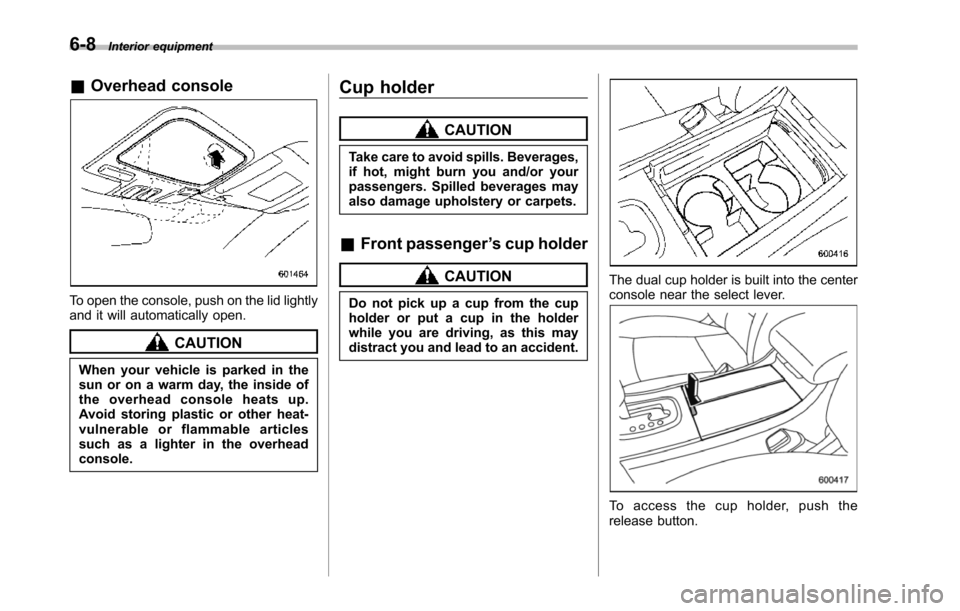 6-8 Interior equipment

& Overhead console

601484

To open the console, push on the lid lightly and it will automatically open.

CAUTION

When your vehicle is parked in the sun or on a warm day, the inside of the overhead console heats up. Avoid storing plastic or other heat-vulnerable or flammable articles such as a lighter in the overhead console.

Cup holder

CAUTION

Take care to avoid spills. Beverages, if hot, might burn you and/or your passengers. Spilled beverages may also damage upholstery or carpets.

& Front passenger's cup holder

CAUTION

Do not pick up a cup from the cup holder or put a cup in the holder while you are driving, as this may distract you and lead to an accident.

600416

The dual cup holder is built into the center console near the select lever.

600417

To access the cup holder, push the release button.

carmanualsonline.info